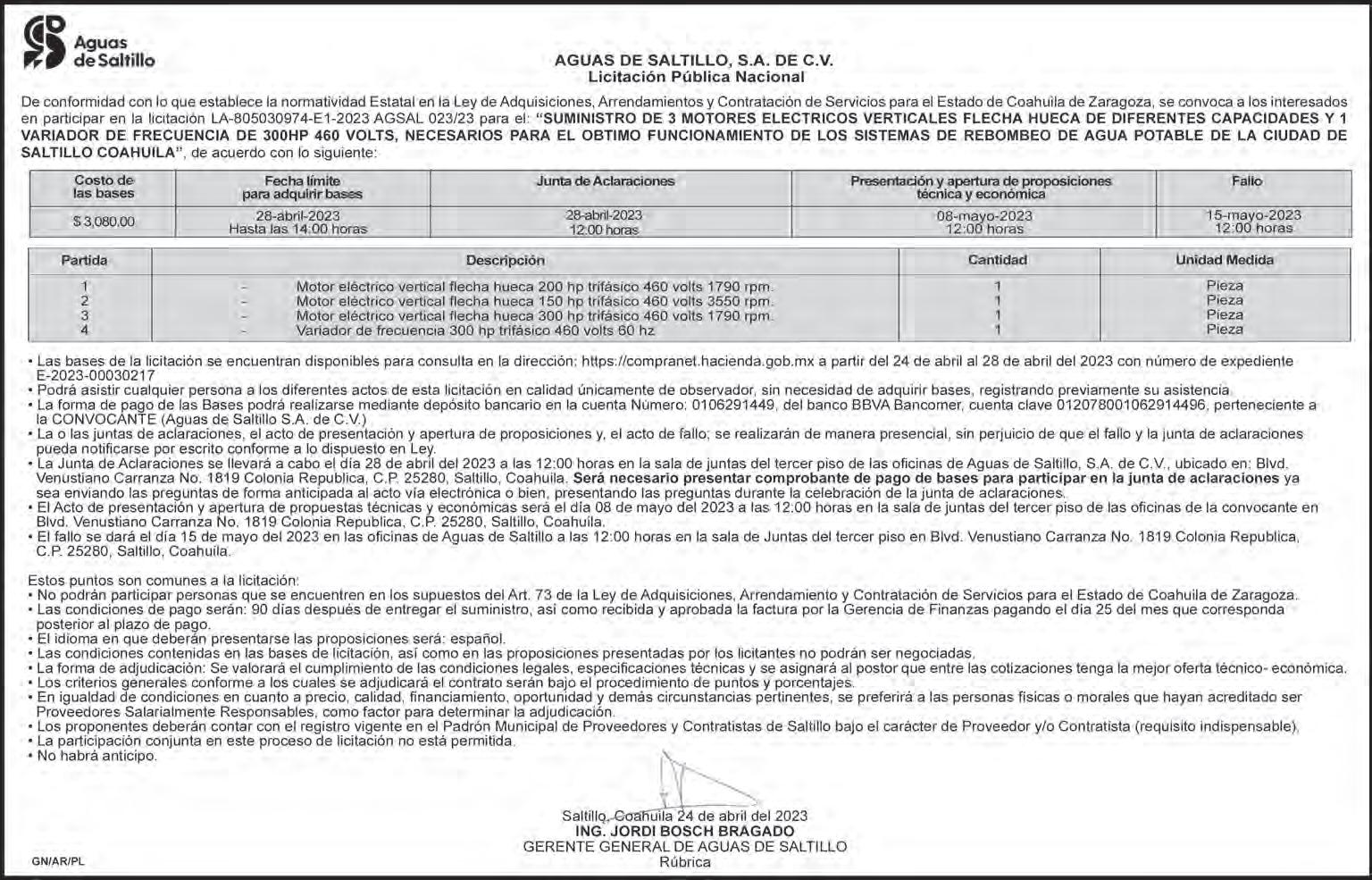 Aguas de Saltillo

AGUAS DE SALTILLO, S.A. DE C.V.
Licitación Pública Nacional

De conformidad con lo que establece la normatividad Estatal en la Ley de Adquisiciones, Arrendamientos y Contratación de Servicios para el Estado de Coahuila de Zaragoza, se convoca a los interesados en participar en la licitación LA-805030974-E1-2023 AGSAL 023/23 para el: "SUMINISTRO DE 3 MOTORES ELECTRICOS VERTICALES FLECHA HUECA DE DIFERENTES CAPACIDADES Y 1 VARIADOR DE FRECUENCIA DE 300HP 460 VOLTS, NECESARIOS PARA EL OBTIMO FUNCIONAMIENTO DE LOS SISTEMAS DE REBOMBEO DE AGUA POTABLE DE LA CIUDAD DE SALTILLO COAHUILA", de acuerdo con lo siguiente:

| Costo de las bases | Fecha límite para adquirir bases | Junta de Aclaraciones | Presentación y apertura de proposiciones técnica y económica | Fallo |
|---|---|---|---|---|
| $ 3,080.00 | 28-abril-2023 Hasta las 14:00 horas | 28-abril-2023 12:00 horas | 08-mayo-2023 12:00 horas | 15-mayo-2023 12:00 horas |

| Partida | Descripción | Cantidad | Unidad Medida |
|---|---|---|---|
| 1 | - Motor eléctrico vertical flecha hueca 200 hp trifásico 460 volts 1790 rpm. | 1 | Pieza |
| 2 | - Motor eléctrico vertical flecha hueca 150 hp trifásico 460 volts 3550 rpm. | 1 | Pieza |
| 3 | - Motor eléctrico vertical flecha hueca 300 hp trifásico 460 volts 1790 rpm. | 1 | Pieza |
| 4 | - Variador de frecuencia 300 hp trifásico 460 volts 60 hz | 1 | Pieza |

• Las bases de la licitación se encuentran disponibles para consulta en la dirección: https://compranet.hacienda.gob.mx a partir del 24 de abril al 28 de abril del 2023 con número de expediente E-2023-00030217
• Podrá asistir cualquier persona a los diferentes actos de esta licitación en calidad únicamente de observador, sin necesidad de adquirir bases, registrando previamente su asistencia.
• La forma de pago de las Bases podrá realizarse mediante depósito bancario en la cuenta Número: 0106291449, del banco BBVA Bancomer, cuenta clave 012078001062914496, perteneciente a la CONVOCANTE (Aguas de Saltillo S.A. de C.V.)
• La o las juntas de aclaraciones, el acto de presentación y apertura de proposiciones y, el acto de fallo; se realizarán de manera presencial, sin perjuicio de que el fallo y la junta de aclaraciones pueda notificarse por escrito conforme a lo dispuesto en Ley.
• La Junta de Aclaraciones se llevará a cabo el día 28 de abril del 2023 a las 12:00 horas en la sala de juntas del tercer piso de las oficinas de Aguas de Saltillo, S.A. de C.V., ubicado en: Blvd. Venustiano Carranza No. 1819 Colonia Republica, C.P. 25280, Saltillo, Coahuila. Será necesario presentar comprobante de pago de bases para participar en la junta de aclaraciones ya sea enviando las preguntas de forma anticipada al acto vía electrónica o bien, presentando las preguntas durante la celebración de la junta de aclaraciones.
• El Acto de presentación y apertura de propuestas técnicas y económicas será el día 08 de mayo del 2023 a las 12:00 horas en la sala de juntas del tercer piso de las oficinas de la convocante en Blvd. Venustiano Carranza No. 1819 Colonia Republica, C.P. 25280, Saltillo, Coahuila.
• El fallo se dará el día 15 de mayo del 2023 en las oficinas de Aguas de Saltillo a las 12:00 horas en la sala de Juntas del tercer piso en Blvd. Venustiano Carranza No. 1819 Colonia Republica, C.P. 25280, Saltillo, Coahuila.

Estos puntos son comunes a la licitación:
• No podrán participar personas que se encuentren en los supuestos del Art. 73 de la Ley de Adquisiciones, Arrendamiento y Contratación de Servicios para el Estado de Coahuila de Zaragoza.
• Las condiciones de pago serán: 90 días después de entregar el suministro, así como recibida y aprobada la factura por la Gerencia de Finanzas pagando el día 25 del mes que corresponda posterior al plazo de pago.
• El idioma en que deberán presentarse las proposiciones será: español.
• Las condiciones contenidas en las bases de licitación, así como en las proposiciones presentadas por los licitantes no podrán ser negociadas.
• La forma de adjudicación: Se valorará el cumplimiento de las condiciones legales, especificaciones técnicas y se asignará al postor que entre las cotizaciones tenga la mejor oferta técnico- económica.
• Los criterios generales conforme a los cuales se adjudicará el contrato serán bajo el procedimiento de puntos y porcentajes.
• En igualdad de condiciones en cuanto a precio, calidad, financiamiento, oportunidad y demás circunstancias pertinentes, se preferirá a las personas físicas o morales que hayan acreditado ser Proveedores Salarialmente Responsables, como factor para determinar la adjudicación.
• Los proponentes deberán contar con el registro vigente en el Padrón Municipal de Proveedores y Contratistas de Saltillo bajo el carácter de Proveedor y/o Contratista (requisito indispensable).
• La participación conjunta en este proceso de licitación no está permitida.
• No habrá anticipo.

Saltillo, Coahuila 24 de abril del 2023
ING. JORDI BOSCH BRAGADO
GERENTE GENERAL DE AGUAS DE SALTILLO
Rúbrica

GN/AR/PL